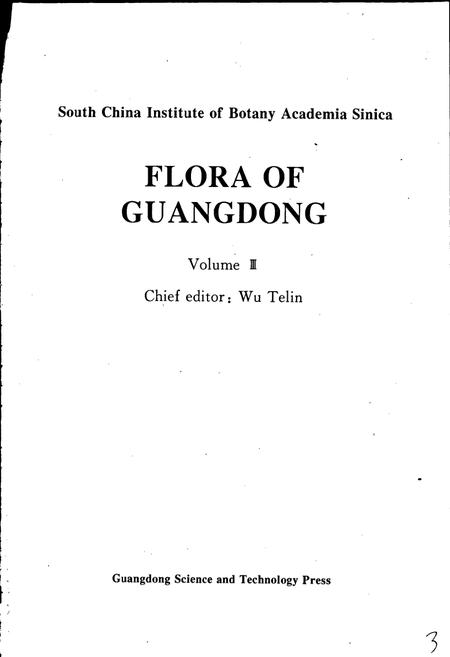 South China Institute of Botany Academia Sinica

FLORA OF GUANGDONG

Volume Ⅲ

Chief editor: Wu Telin

Guangdong Science and Technology Press

3